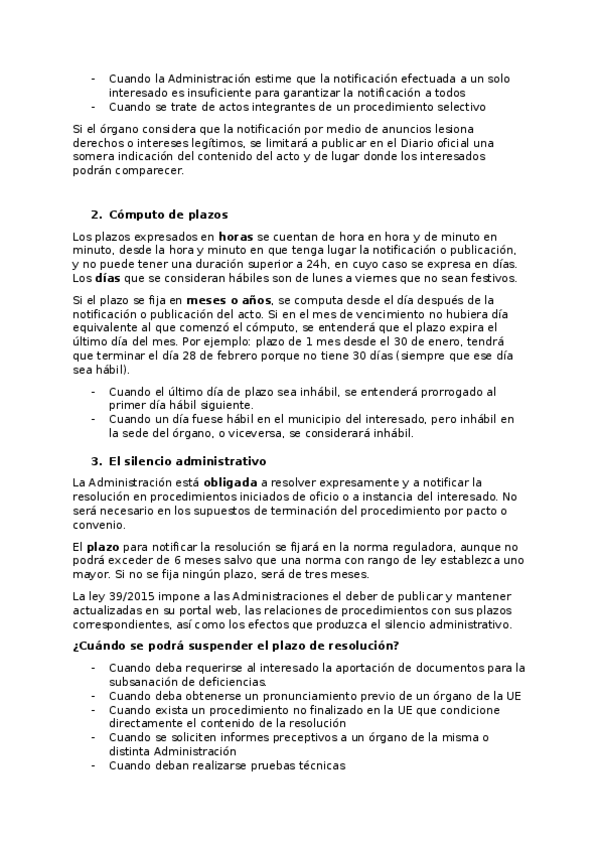 - Cuando la Administración estime que la notificación efectuada a un solo interesado es insuficiente para garantizar la notificación a todos
- Cuando se trate de actos integrantes de un procedimiento selectivo

Si el órgano considera que la notificación por medio de anuncios lesiona derechos o intereses legítimos, se limitará a publicar en el Diario oficial una somera indicación del contenido del acto y de lugar donde los interesados podrán comparecer.

2. Cómputo de plazos

Los plazos expresados en horas se cuentan de hora en hora y de minuto en minuto, desde la hora y minuto en que tenga lugar la notificación o publicación, y no puede tener una duración superior a 24h, en cuyo caso se expresa en días. Los días que se consideran hábiles son de lunes a viernes que no sean festivos.

Si el plazo se fija en meses o años, se computa desde el día después de la notificación o publicación del acto. Si en el mes de vencimiento no hubiera día equivalente al que comenzó el cómputo, se entenderá que el plazo expira el último día del mes. Por ejemplo: plazo de 1 mes desde el 30 de enero, tendrá que terminar el día 28 de febrero porque no tiene 30 días (siempre que ese día sea hábil).

- Cuando el último día de plazo sea inhábil, se entenderá prorrogado al primer día hábil siguiente.
- Cuando un día fuese hábil en el municipio del interesado, pero inhábil en la sede del órgano, o viceversa, se considerará inhábil.

3. El silencio administrativo

La Administración está obligada a resolver expresamente y a notificar la resolución en procedimientos iniciados de oficio o a instancia del interesado. No será necesario en los supuestos de terminación del procedimiento por pacto o convenio.

El plazo para notificar la resolución se fijará en la norma reguladora, aunque no podrá exceder de 6 meses salvo que una norma con rango de ley establezca uno mayor. Si no se fija ningún plazo, será de tres meses.

La ley 39/2015 impone a las Administraciones el deber de publicar y mantener actualizadas en su portal web, las relaciones de procedimientos con sus plazos correspondientes, así como los efectos que produzca el silencio administrativo.

¿Cuándo se podrá suspender el plazo de resolución?

- Cuando deba requerirse al interesado la aportación de documentos para la subsanación de deficiencias.
- Cuando deba obtenerse un pronunciamiento previo de un órgano de la UE
- Cuando exista un procedimiento no finalizado en la UE que condicione directamente el contenido de la resolución
- Cuando se soliciten informes preceptivos a un órgano de la misma o distinta Administración
- Cuando deban realizarse pruebas técnicas